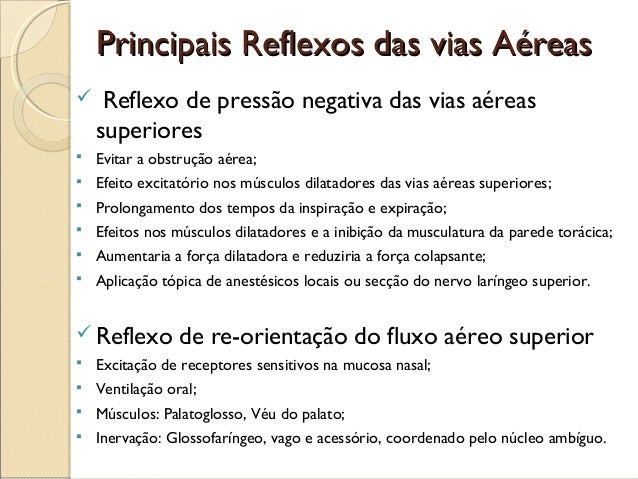 Principais Reflexos das vias Aéreas

✓ Reflexo de pressão negativa das vias aéreas superiores

• Evitar a obstrução aérea;
• Efeito excitatório nos músculos dilatadores das vias aéreas superiores;
• Prolongamento dos tempos da inspiração e expiração;
• Efeitos nos músculos dilatadores e a inibição da musculatura da parede torácica;
• Aumentaria a força dilatadora e reduziria a força colapsante;
• Aplicação tópica de anestésicos locais ou secção do nervo laríngeo superior.

✓ Reflexo de re-orientação do fluxo aéreo superior

• Excitação de receptores sensitivos na mucosa nasal;
• Ventilação oral;
• Músculos: Palatoglosso, Véu do palato;
• Inervação: Glossofaríngeo, vago e acessório, coordenado pelo núcleo ambíguo.